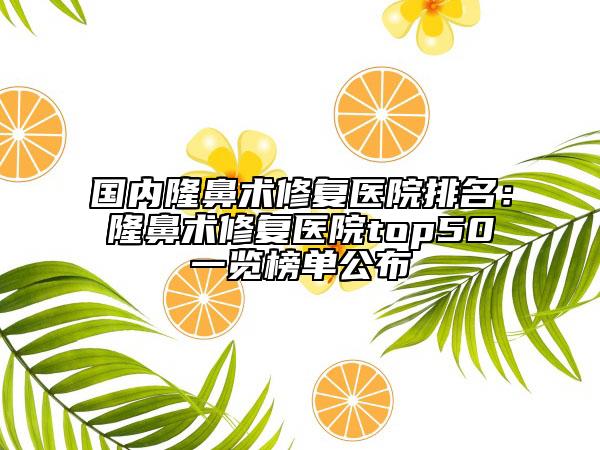 国内隆鼻术修复医院排名：隆鼻术修复医院top50一览榜单公布